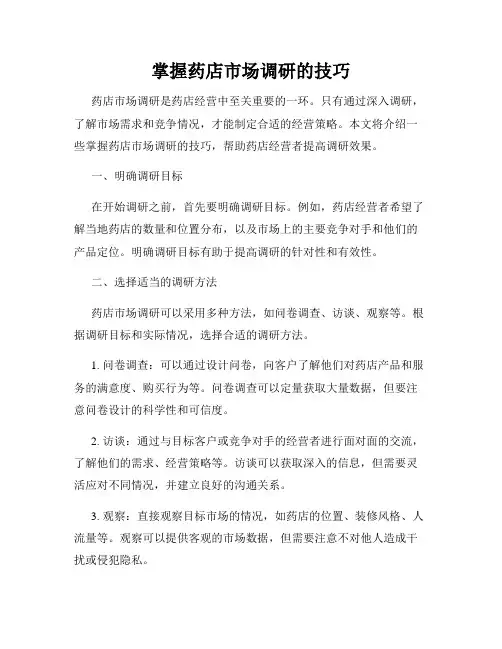 掌握药店市场调研的技巧

药店市场调研是药店经营中至关重要的一环。只有通过深入调研，了解市场需求和竞争情况，才能制定合适的经营策略。本文将介绍一些掌握药店市场调研的技巧，帮助药店经营者提高调研效果。

一、明确调研目标

在开始调研之前，首先要明确调研目标。例如，药店经营者希望了解当地药店的数量和位置分布，以及市场上的主要竞争对手和他们的产品定位。明确调研目标有助于提高调研的针对性和有效性。

二、选择适当的调研方法

药店市场调研可以采用多种方法，如问卷调查、访谈、观察等。根据调研目标和实际情况，选择合适的调研方法。

1. 问卷调查：可以通过设计问卷，向客户了解他们对药店产品和服务的满意度、购买行为等。问卷调查可以定量获取大量数据，但要注意问卷设计的科学性和可信度。

2. 访谈：通过与目标客户或竞争对手的经营者进行面对面的交流，了解他们的需求、经营策略等。访谈可以获取深入的信息，但需要灵活应对不同情况，并建立良好的沟通关系。

3. 观察：直接观察目标市场的情况，如药店的位置、装修风格、人流量等。观察可以提供客观的市场数据，但需要注意不对他人造成干扰或侵犯隐私。